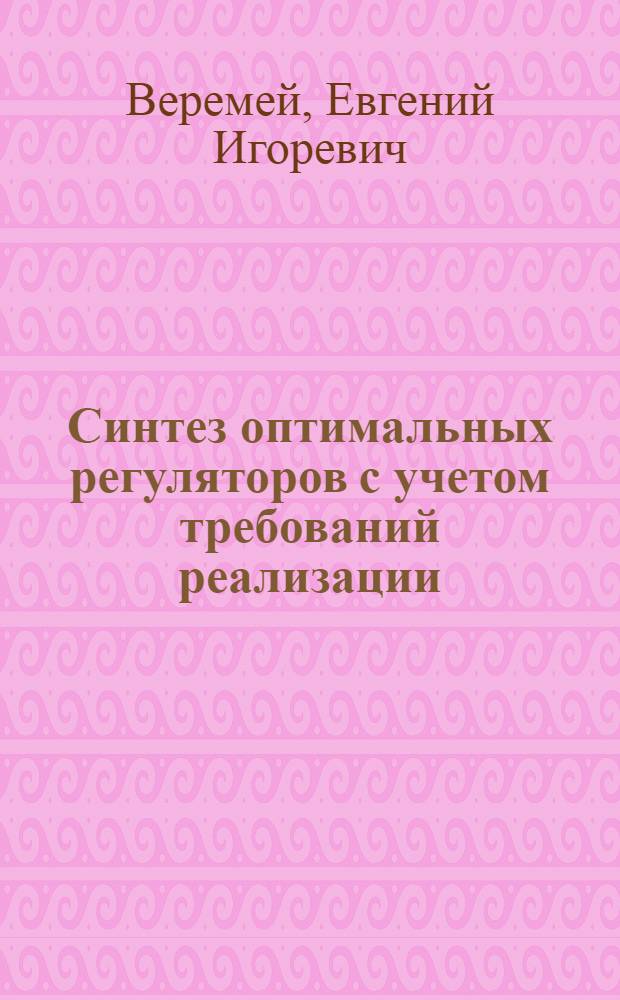 Веремей, Евгений Игоревич

Синтез оптимальных регуляторов с учетом требований реализации